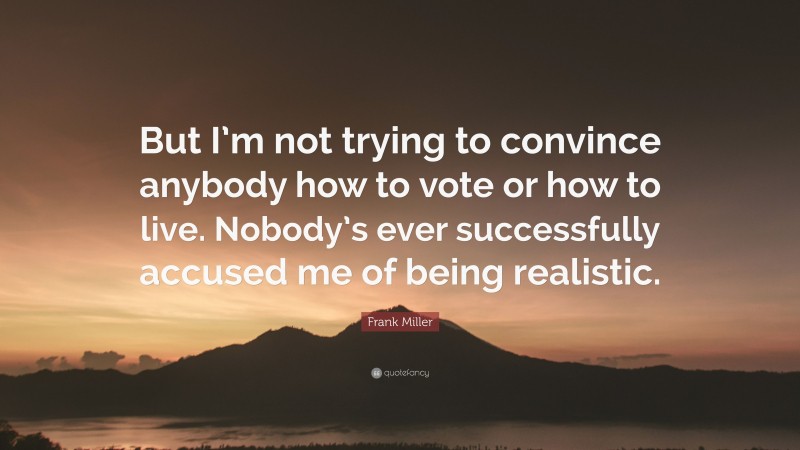 But I'm not trying to convince anybody how to vote or how to live. Nobody's ever successfully accused me of being realistic.

Frank Miller

quotefancy